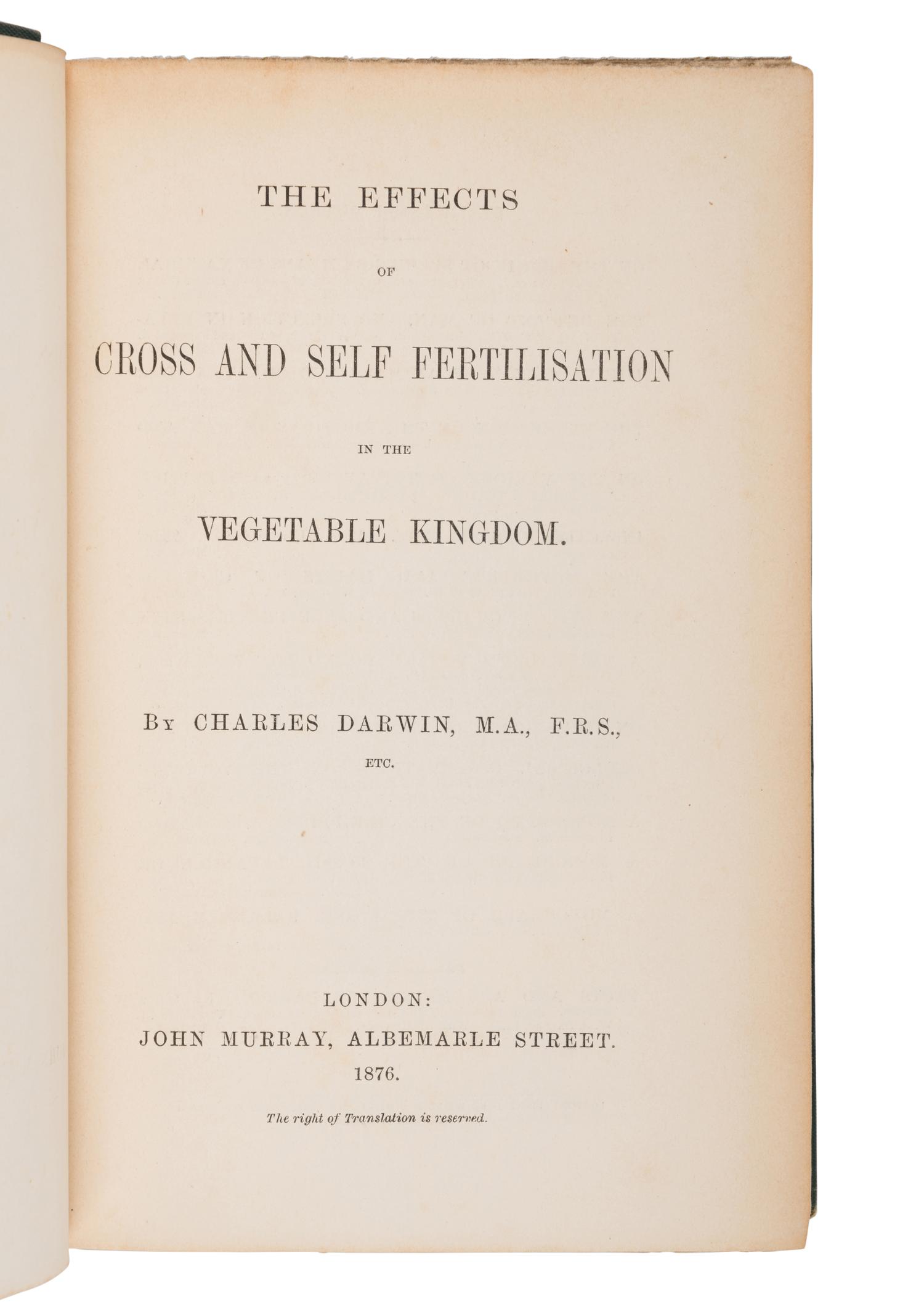 THE EFFECTS

OF

CROSS AND SELF FERTILISATION

IN THE

VEGETABLE KINGDOM.

BY CHARLES DARWIN, M.A., F.R.S.,

ETC.

LONDON:
JOHN MURRAY, ALBEMARLE STREET.
1876.

The right of Translation is reserved.